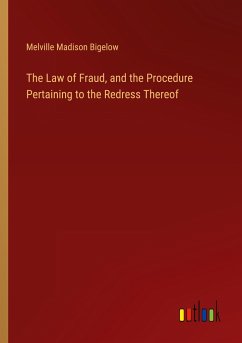 Melville Madison Bigelow

The Law of Fraud, and the Procedure Pertaining to the Redress Thereof

outlook